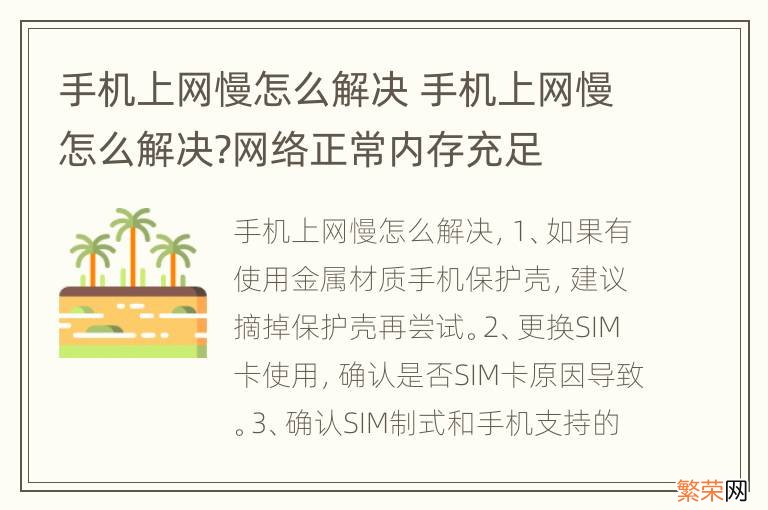 手机上网慢怎么解决 手机上网慢怎么解决?网络正常内存充足

手机上网慢怎么解决, 1、如果有使用金属材质手机保护壳, 建议摘掉保护壳再尝试。2、更换SIM卡使用, 确认是否SIM卡原因导致。3、确认SIM制式和手机支持的

繁荣网